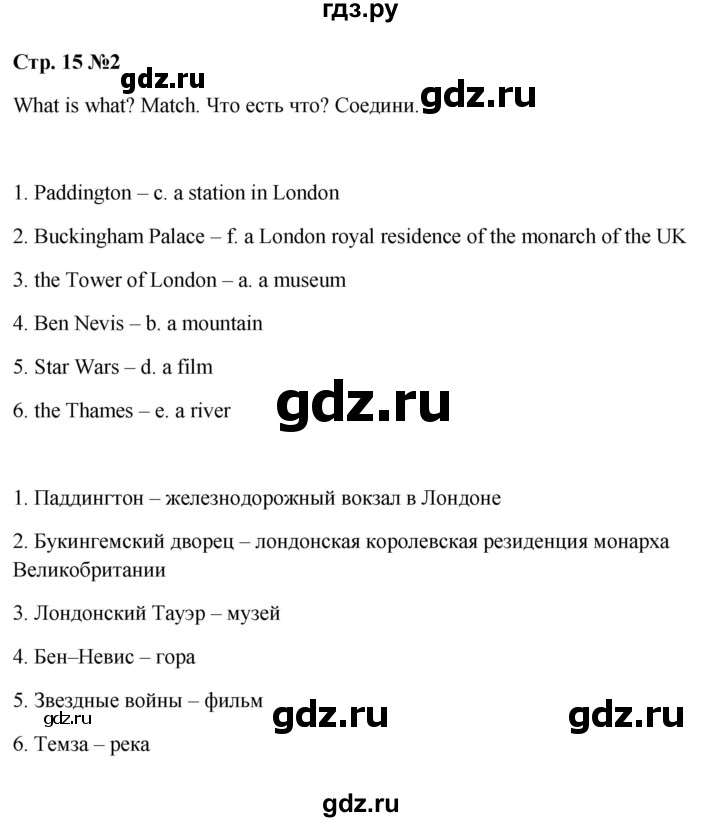 гдз.ру

Стр. 15 №2

gdz.ru

What is what? Match. Что есть что? Соедини.

gdz.ru

1. Paddington – c. a station in London

2. Buckingham Palace – f. a London royal residence of the monarch of the UK

3. the Tower of London – a. a museum

4. Ben Nevis – b. a mountain

5. Star Wars – d. a film

6. the Thames – e. a river

gdz.ru

1. Паддингтон – железнодорожный вокзал в Лондоне

2. Букингемский дворец – лондонская королевская резиденция монарха Великобритании

3. Лондонский Тауэр – музей

4. Бен–Невис – гора

5. Звездные войны – фильм

gdz.ru

gdz.ru

gdz.ru

6. Темза – река

gdz.ru